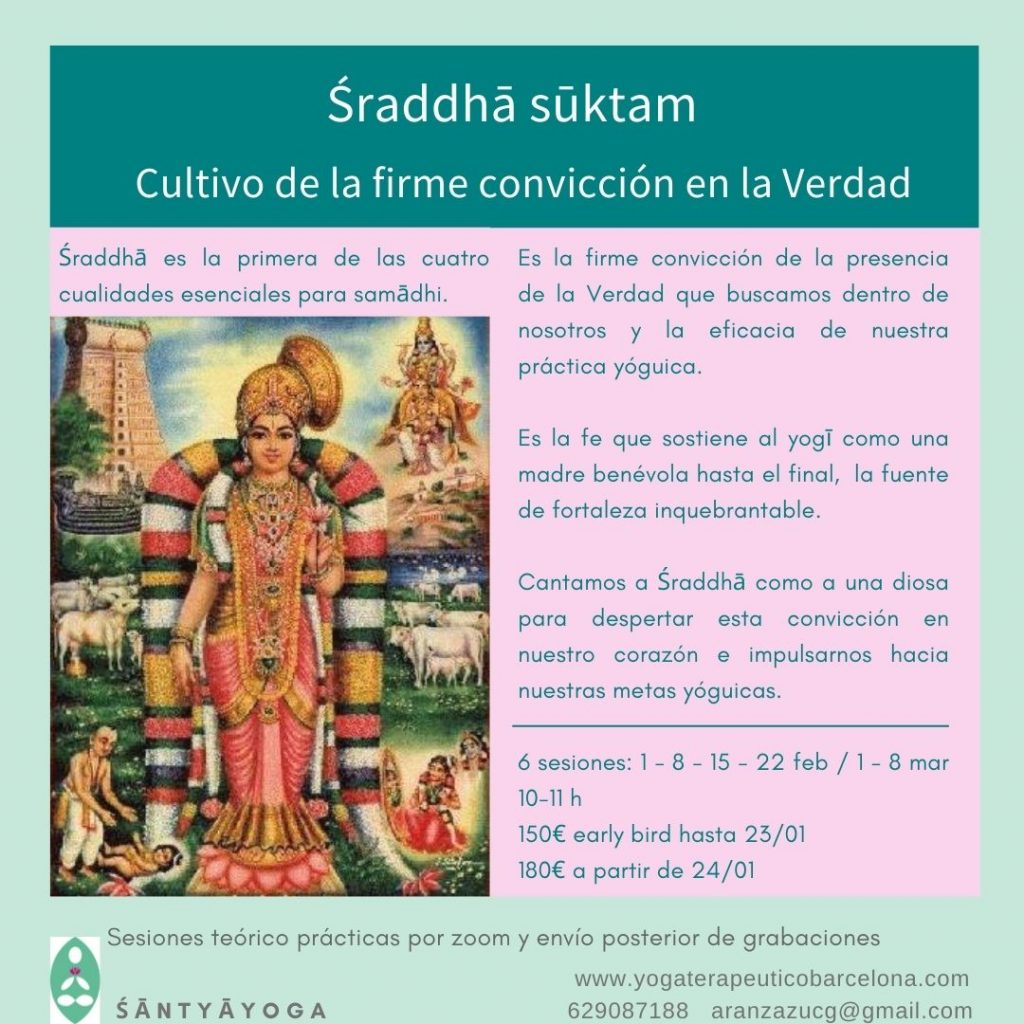 Śraddhā sūktam

Cultivo de la firme convicción en la Verdad

Śraddhā es la primera de las cuatro cualidades esenciales para samādhi.

Es la firme convicción de la presencia de la Verdad que buscamos dentro de nosotros y la eficacia de nuestra práctica yóguica.

Es la fe que sostiene al yogī como una madre benévola hasta el final, la fuente de fortaleza inquebrantable.

Cantamos a Śraddhā como a una diosa para despertar esta convicción en nuestro corazón e impulsarnos hacia nuestras metas yóguicas.

6 sesiones: 1 - 8 - 15 - 22 feb / 1 - 8 mar
10-11 h
150€ early bird hasta 23/01
180€ a partir de 24/01

Sesiones teórico prácticas por zoom y envío posterior de grabaciones

ŚĀNTYĀYOGA

www.yogaterapeuticobarcelona.com
629087188 aranzazucg@gmail.com